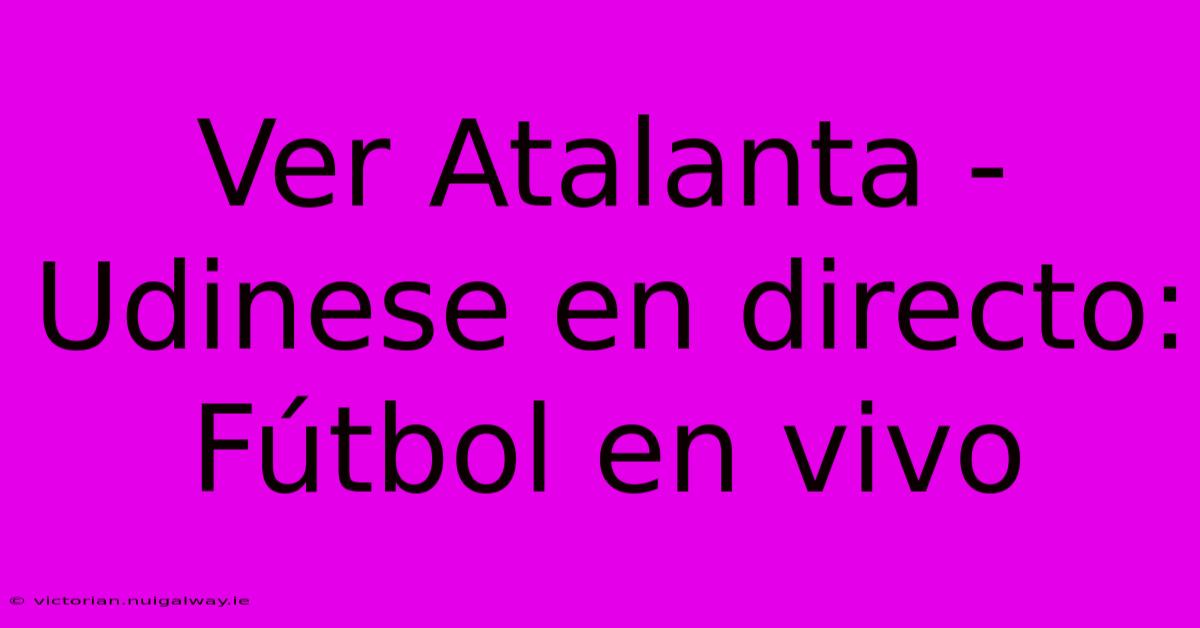 Ver Atalanta - Udinese en directo: Fútbol en vivo

© victorian.nuigalway.ie